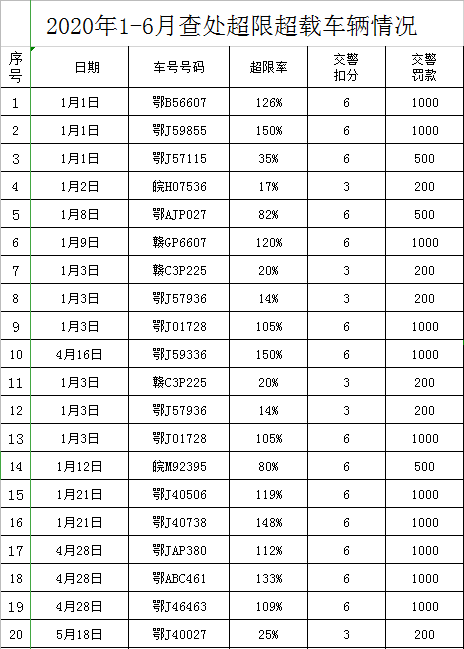 2020年1-6月查处超限超载车辆情况

| 序号 | 日期 | 车号号码 | 超限率 | 交警扣分 | 交警罚款 |
|---|---|---|---|---|---|
| 1 | 1月1日 | 鄂B56607 | 126% | 6 | 1000 |
| 2 | 1月1日 | 鄂J59855 | 150% | 6 | 1000 |
| 3 | 1月1日 | 鄂J57115 | 35% | 6 | 500 |
| 4 | 1月2日 | 皖H07536 | 17% | 3 | 200 |
| 5 | 1月8日 | 鄂AJP027 | 82% | 6 | 500 |
| 6 | 1月9日 | 赣GP6607 | 120% | 6 | 1000 |
| 7 | 1月3日 | 赣C3P225 | 20% | 3 | 200 |
| 8 | 1月3日 | 鄂J57936 | 14% | 3 | 200 |
| 9 | 1月3日 | 鄂J01728 | 105% | 6 | 1000 |
| 10 | 4月16日 | 鄂J59336 | 150% | 6 | 1000 |
| 11 | 1月3日 | 赣C3P225 | 20% | 3 | 200 |
| 12 | 1月3日 | 鄂J57936 | 14% | 3 | 200 |
| 13 | 1月3日 | 鄂J01728 | 105% | 6 | 1000 |
| 14 | 1月12日 | 皖M92395 | 80% | 6 | 500 |
| 15 | 1月21日 | 鄂J40506 | 119% | 6 | 1000 |
| 16 | 1月21日 | 鄂J40738 | 148% | 6 | 1000 |
| 17 | 4月28日 | 鄂JAP380 | 112% | 6 | 1000 |
| 18 | 4月28日 | 鄂ABC461 | 133% | 6 | 1000 |
| 19 | 4月28日 | 鄂J46463 | 109% | 6 | 1000 |
| 20 | 5月18日 | 鄂J40027 | 25% | 3 | 200 |